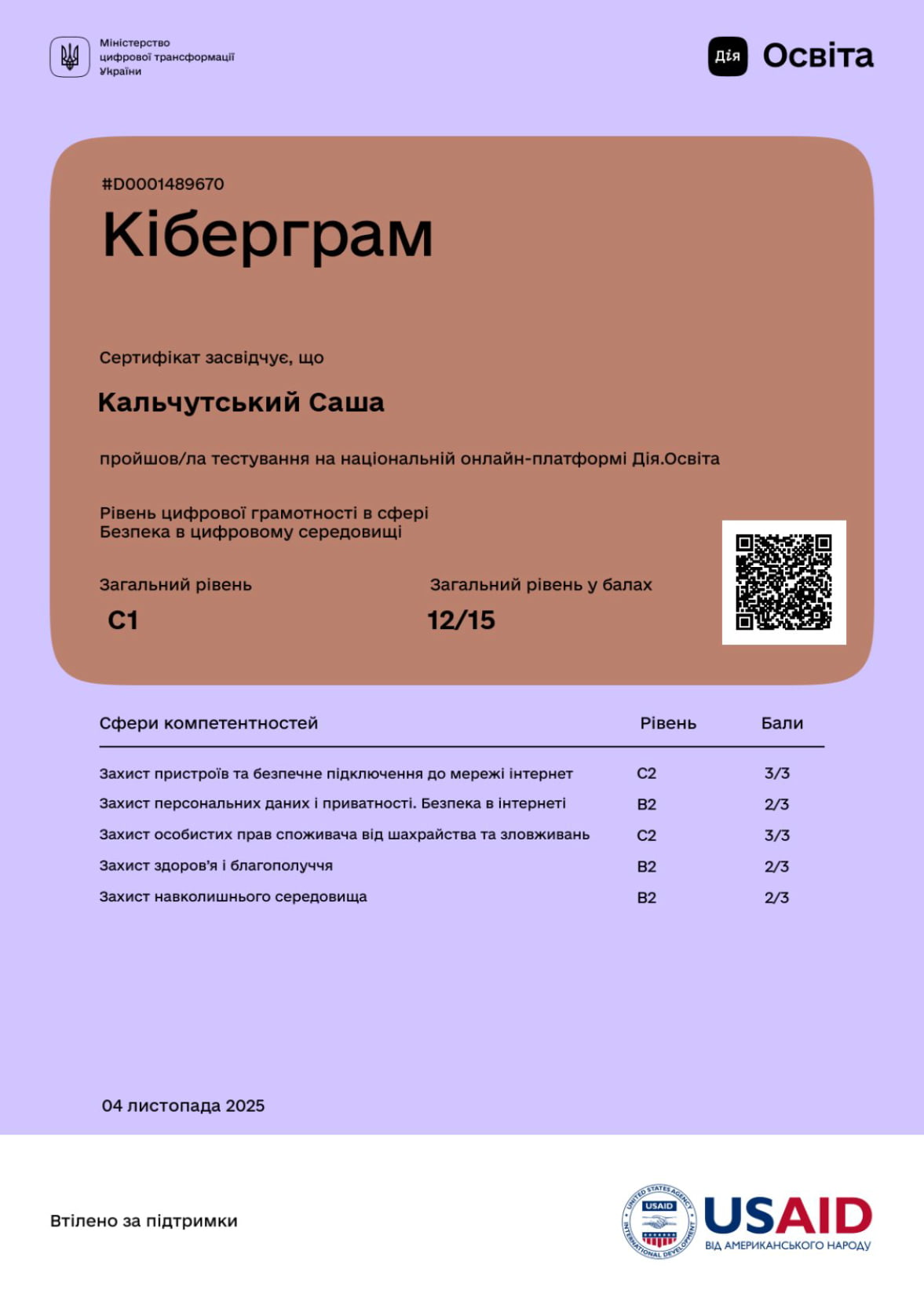 Міністерство цифрової трансформації України

Дія Освіта

#D0001489670

Кіберграм

Сертифікат засвідчує, що

Кальчутський Саша

пройшов/ла тестування на національній онлайн-платформі Дія.Освіта

Рівень цифрової грамотності в сфері Безпека в цифровому середовищі

Загальний рівень
C1

Загальний рівень у балах
12/15

| Сфери компетентностей | Рівень | Бали |
|---|---|---|
| Захист пристроїв та безпечне підключення до мережі інтернет | C2 | 3/3 |
| Захист персональних даних і приватності. Безпека в інтернеті | B2 | 2/3 |
| Захист особистих прав споживача від шахрайства та зловживань | C2 | 3/3 |
| Захист здоров'я і благополуччя | B2 | 2/3 |
| Захист навколишнього середовища | B2 | 2/3 |

04 листопада 2025

Втілено за підтримки

UNITED STATES AGENCY INTERNATIONAL DEVELOPMENT USAID

USAID
ВІД АМЕРИКАНСЬКОГО НАРОДУ